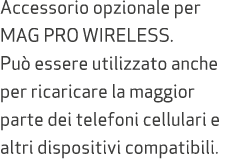 Accessorio opzionale per MAG PRO WIRELESS.
Può essere utilizzato anche per ricaricare la maggior parte dei telefoni cellulari e altri dispositivi compatibili.